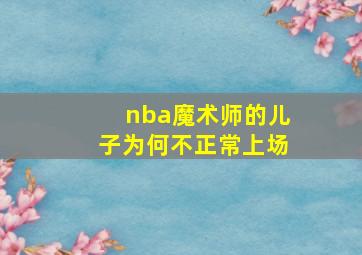 nba魔术师的儿子为何不正常上场